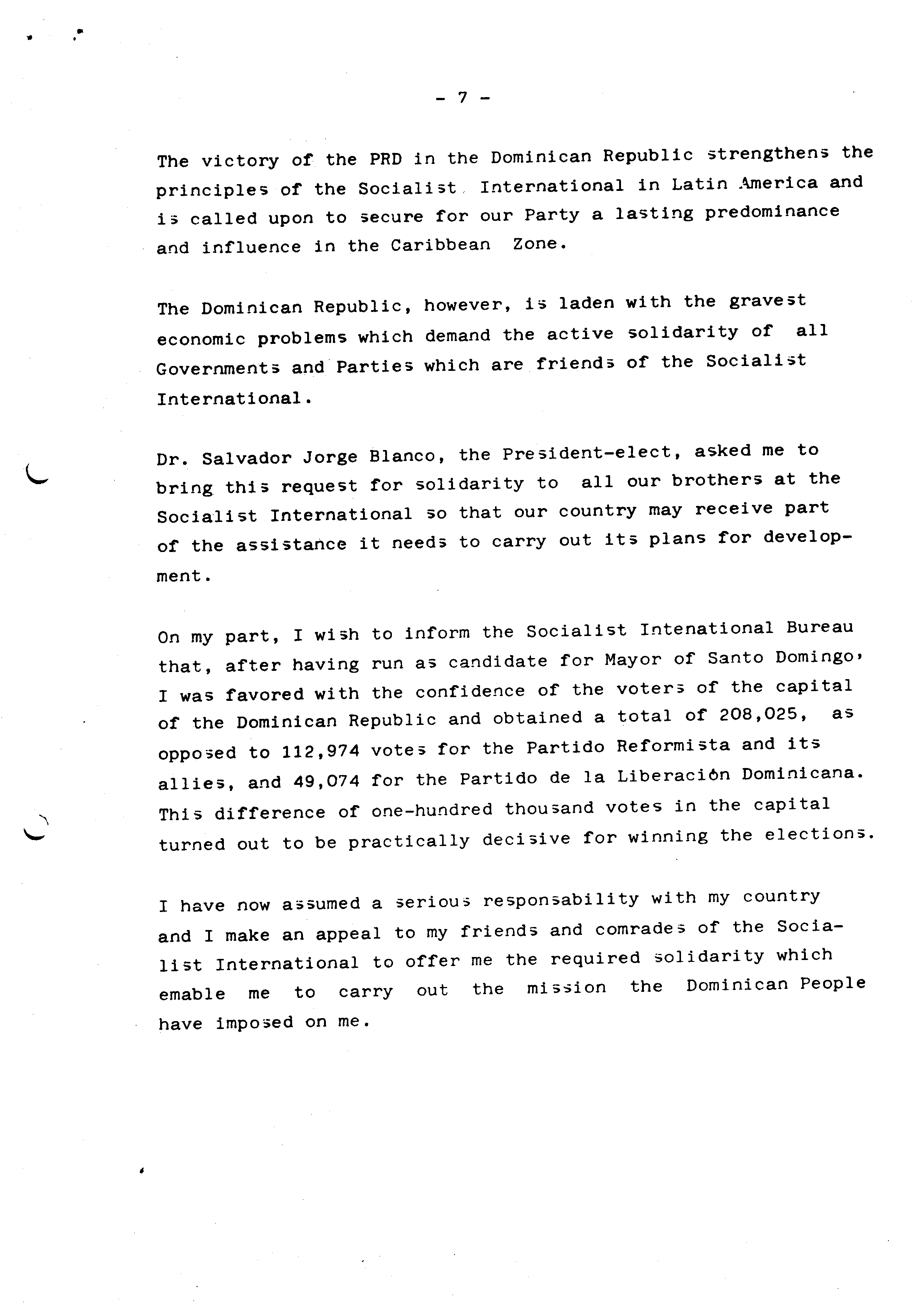 - 7 -

The victory of the PRD in the Dominican Republic strengthens the principles of the Socialist International in Latin America and is called upon to secure for our Party a lasting predominance and influence in the Caribbean Zone.

The Dominican Republic, however, is laden with the gravest economic problems which demand the active solidarity of all Governments and Parties which are friends of the Socialist International.

Dr. Salvador Jorge Blanco, the President-elect, asked me to bring this request for solidarity to all our brothers at the Socialist International so that our country may receive part of the assistance it needs to carry out its plans for development.

On my part, I wish to inform the Socialist Intenational Bureau that, after having run as candidate for Mayor of Santo Domingo, I was favored with the confidence of the voters of the capital of the Dominican Republic and obtained a total of 208,025, as opposed to 112,974 votes for the Partido Reformista and its allies, and 49,074 for the Partido de la Liberación Dominicana. This difference of one-hundred thousand votes in the capital turned out to be practically decisive for winning the elections.

I have now assumed a serious responsability with my country and I make an appeal to my friends and comrades of the Socialist International to offer me the required solidarity which emable me to carry out the mission the Dominican People have imposed on me.